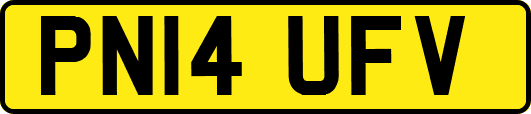 PN14 UFV